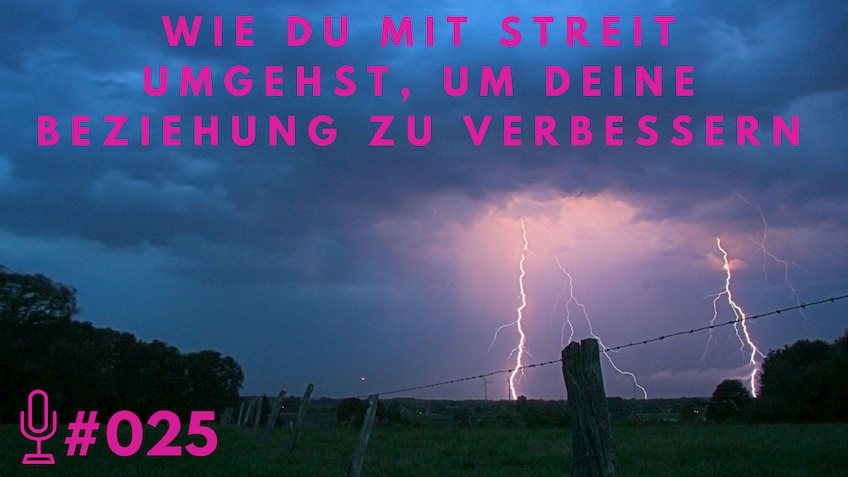 WIE DU MIT STREIT UMGEHST, UM DEINE BEZIEHUNG ZU VERBESSERN

#025